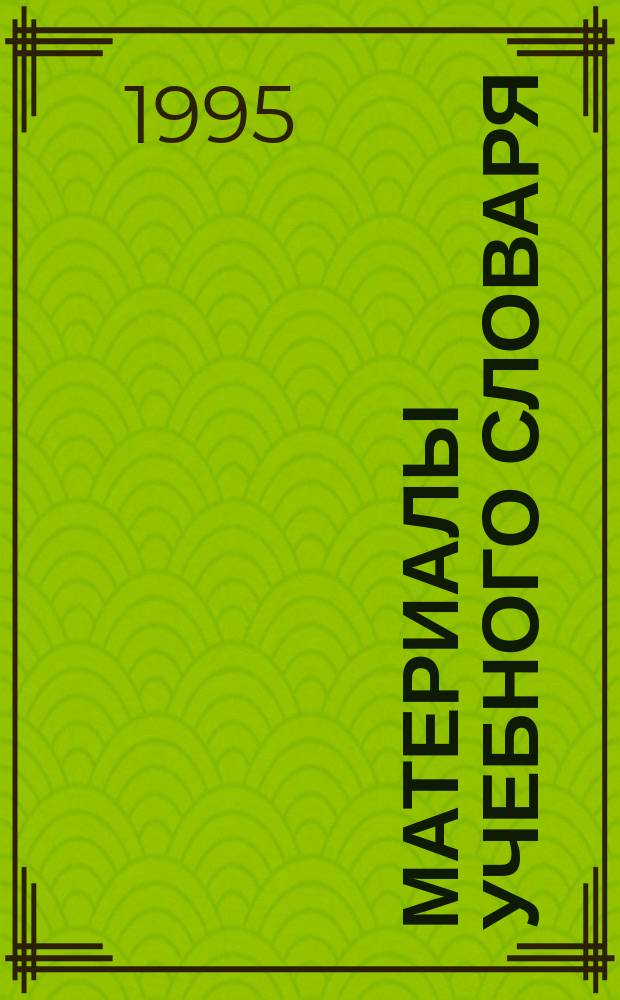 1995

МАТЕРИАЛЫ
УЧЕБНОГО СЛОВАРЯ